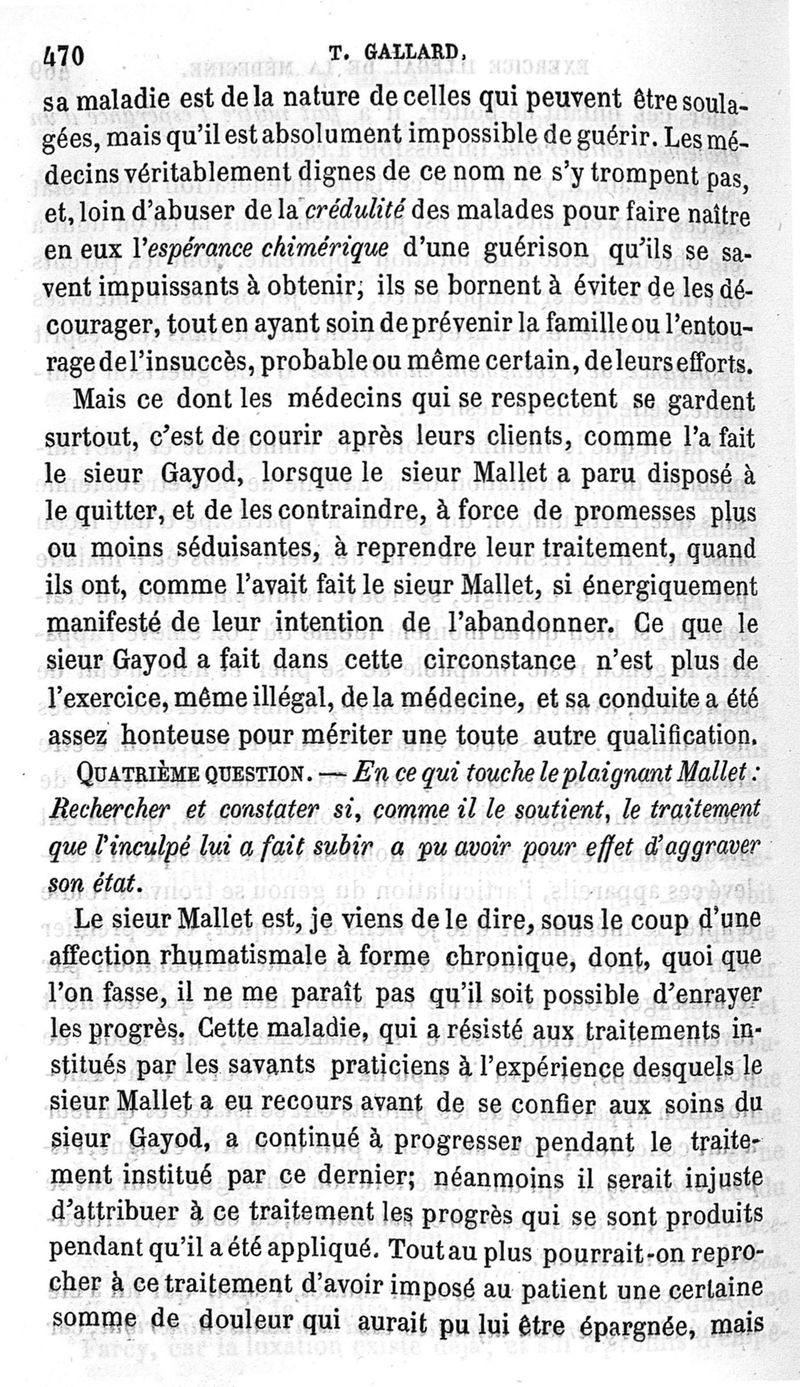 470 T. GALLARD.

sa maladie est de la nature de celles qui peuvent être soulagées, mais qu'il est absolument impossible de guérir. Les médecins véritablement dignes de ce nom ne s'y trompent pas, et, loin d'abuser de la crédulité des malades pour faire naître en eux l'espérance chimérique d'une guérison qu'ils se savent impuissants à obtenir, ils se bornent à éviter de les décourager, tout en ayant soin de prévenir la famille ou l'entourage de l'insuccès, probable ou même certain, de leurs efforts.

Mais ce dont les médecins qui se respectent se gardent surtout, c'est de courir après leurs clients, comme l'a fait le sieur Gayod, lorsque le sieur Mallet a paru disposé à le quitter, et de les contraindre, à force de promesses plus ou moins séduisantes, à reprendre leur traitement, quand ils ont, comme l'avait fait le sieur Mallet, si énergiquement manifesté de leur intention de l'abandonner. Ce que le sieur Gayod a fait dans cette circonstance n'est plus de l'exercice, même illégal, de la médecine, et sa conduite a été assez honteuse pour mériter une toute autre qualification.

QUATRIÈME QUESTION. — En ce qui touche le plaignant Mallet : Rechercher et constater si, comme il le soutient, le traitement que l'inculpé lui a fait subir a pu avoir pour effet d'aggraver son état.

Le sieur Mallet est, je viens de le dire, sous le coup d'une affection rhumatismale à forme chronique, dont, quoi que l'on fasse, il ne me paraît pas qu'il soit possible d'enrayer les progrès. Cette maladie, qui a résisté aux traitements institués par les savants praticiens à l'expérience desquels le sieur Mallet a eu recours avant de se confier aux soins du sieur Gayod, a continué à progresser pendant le traitement institué par ce dernier; néanmoins il serait injuste d'attribuer à ce traitement les progrès qui se sont produits pendant qu'il a été appliqué. Tout au plus pourrait-on reprocher à ce traitement d'avoir imposé au patient une certaine somme de douleur qui aurait pu lui être épargnée, mais